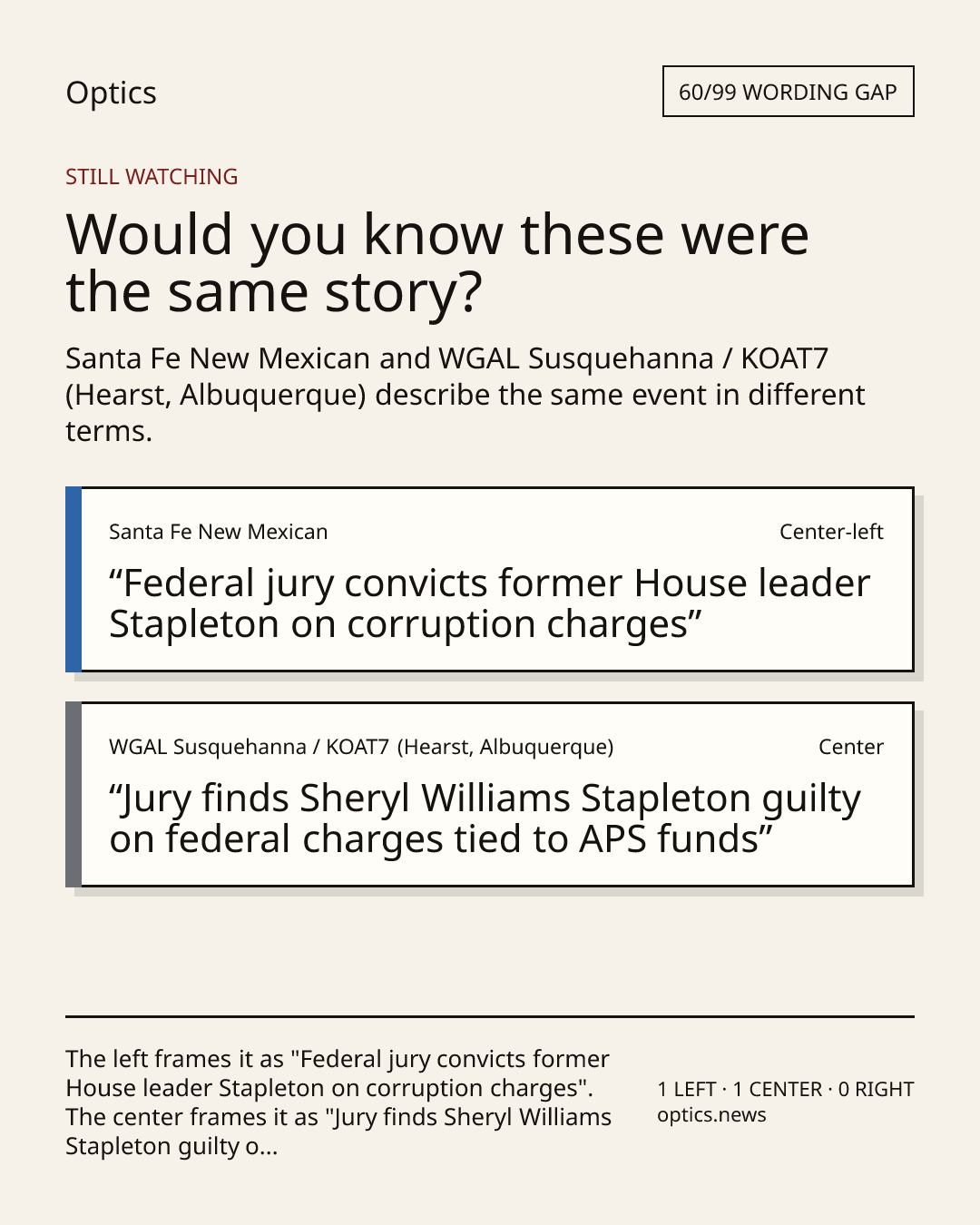 Optics

60/99 WORDING GAP

STILL WATCHING

Would you know these were the same story?

Santa Fe New Mexican and WGAL Susquehanna / KOAT7 (Hearst, Albuquerque) describe the same event in different terms.

Santa Fe New Mexican

Center-left

"Federal jury convicts former House leader Stapleton on corruption charges"

WGAL Susquehanna / KOAT7 (Hearst, Albuquerque)

Center

"Jury finds Sheryl Williams Stapleton guilty on federal charges tied to APS funds"

The left frames it as "Federal jury convicts former House leader Stapleton on corruption charges". The center frames it as "Jury finds Sheryl Williams Stapleton guilty o...

1 LEFT · 1 CENTER · 0 RIGHT
optics.news